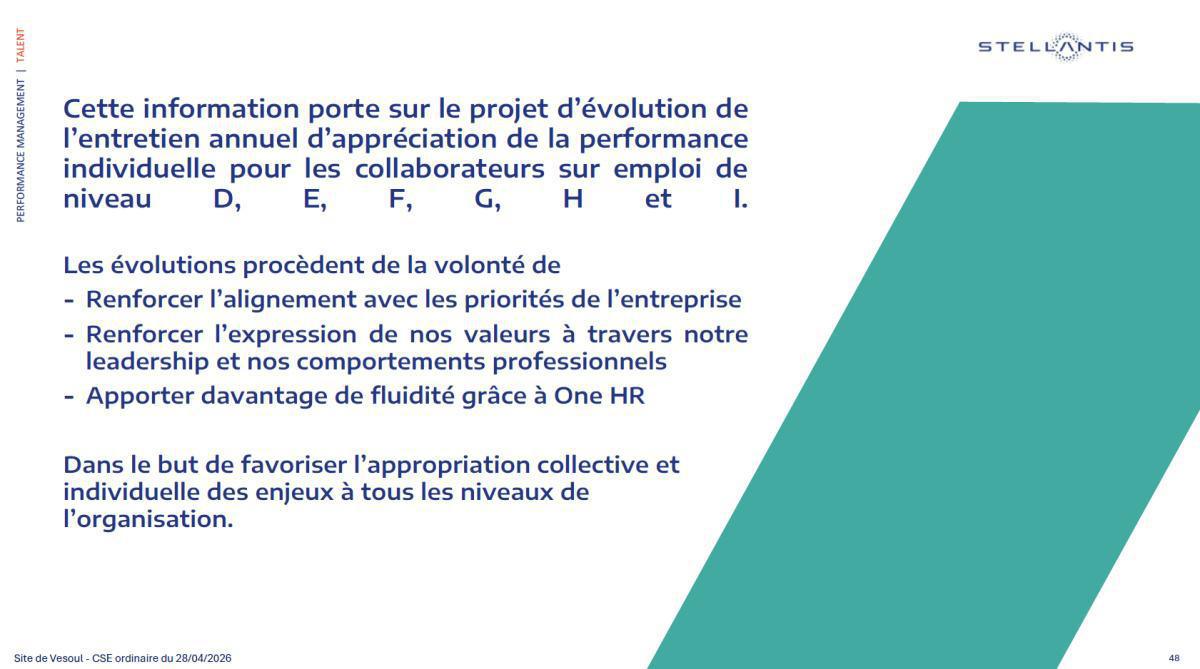 PERFORMANCE MANAGEMENT | TALENT

STELLANTIS

Cette information porte sur le projet d'évolution de l'entretien annuel d'appréciation de la performance individuelle pour les collaborateurs sur emploi de niveau D, E, F, G, H et I.

Les évolutions procèdent de la volonté de
- Renforcer l'alignement avec les priorités de l'entreprise
- Renforcer l'expression de nos valeurs à travers notre leadership et nos comportements professionnels
- Apporter davantage de fluidité grâce à One HR

Dans le but de favoriser l'appropriation collective et individuelle des enjeux à tous les niveaux de l'organisation.

Site de Vesoul - CSE ordinaire du 28/04/2026

48